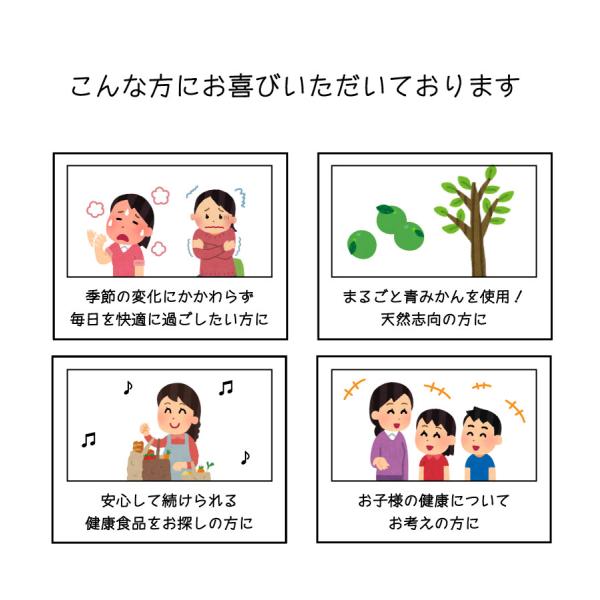 こんな方にお喜びいただいております

季節の変化にかかわらず
毎日を快適に過ごしたい方に

まるごと青みかんを使用！
天然志向の方に

安心して続けられる
健康食品をお探しの方に

お子様の健康について
お考えの方に